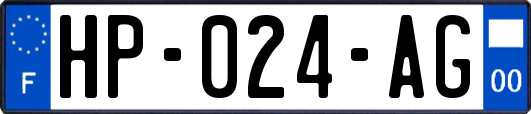 F
HP-024-AG
00